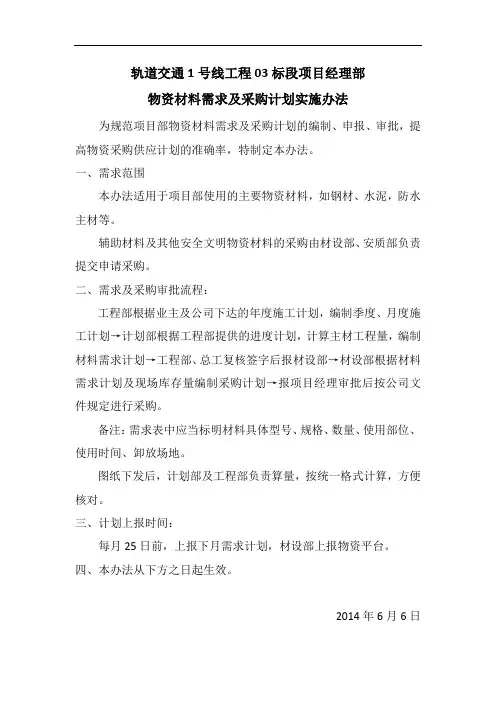 轨道交通 1 号线工程 03 标段项目经理部

物资材料需求及采购计划实施办法

为规范项目部物资材料需求及采购计划的编制、申报、审批，提高物资采购供应计划的准确率，特制定本办法。

一、需求范围

本办法适用于项目部使用的主要物资材料，如钢材、水泥，防水主材等。

辅助材料及其他安全文明物资材料的采购由材设部、安质部负责提交申请采购。

二、需求及采购审批流程：

工程部根据业主及公司下达的年度施工计划，编制季度、月度施工计划→计划部根据工程部提供的进度计划，计算主材工程量，编制材料需求计划→工程部、总工复核签字后报材设部→材设部根据材料需求计划及现场库存量编制采购计划→报项目经理审批后按公司文件规定进行采购。

备注：需求表中应当标明材料具体型号、规格、数量、使用部位、使用时间、卸放场地。

图纸下发后，计划部及工程部负责算量，按统一格式计算，方便核对。

三、计划上报时间：

每月 25 日前，上报下月需求计划，材设部上报物资平台。

四、本办法从下方之日起生效。

2014 年 6 月 6 日